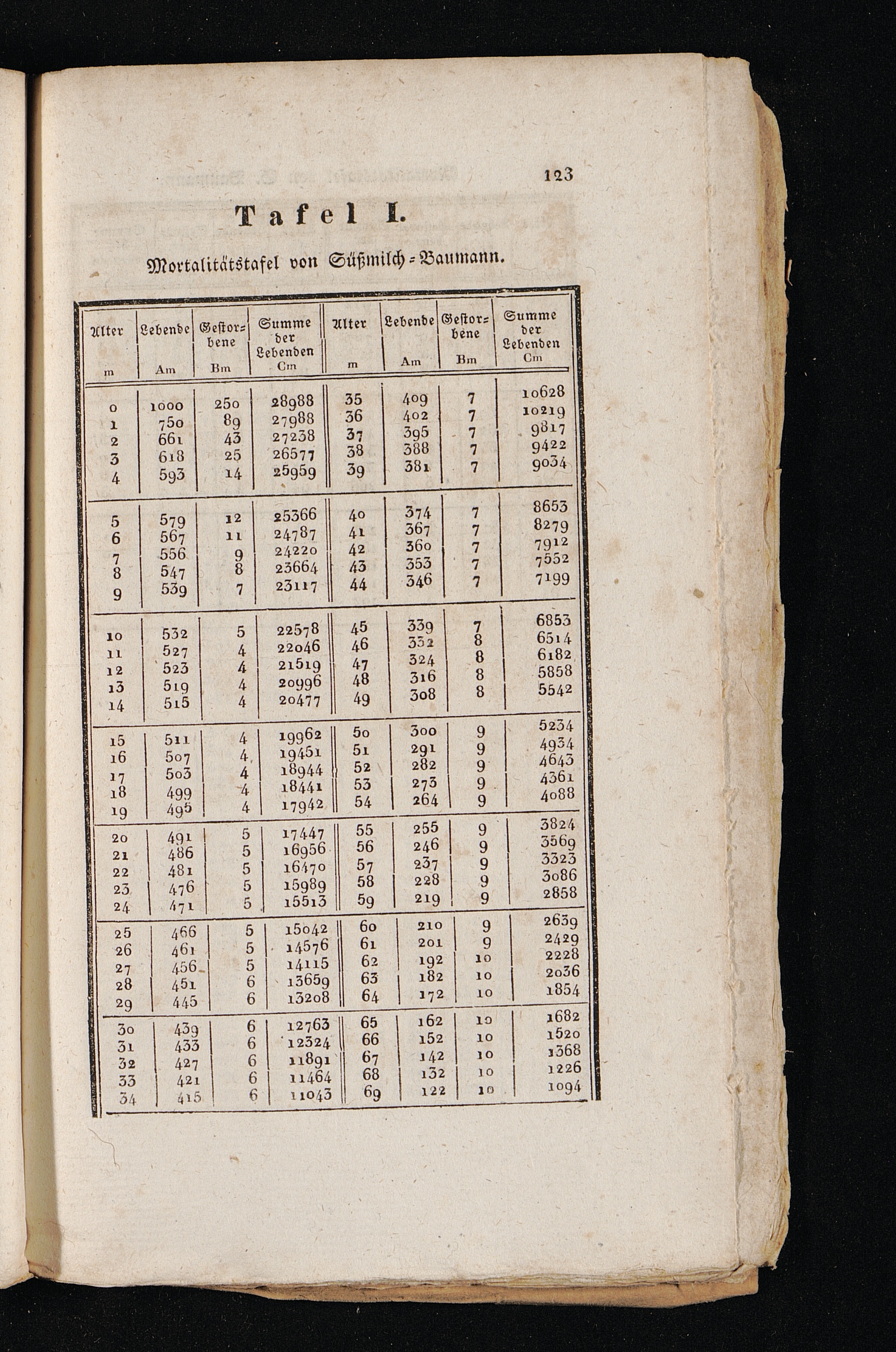 123

Tafel I.

Mortalitätstafel von Süßmilch-Baumann.

| Alter m | Lebende Am | Gestorbene Bm | Summe der Lebenden Cm | Alter m | Lebende Am | Gestorbene Bm | Summe der Lebenden Cm |
|---|---|---|---|---|---|---|---|
| 0 | 1000 | 250 | 28988 | 35 | 409 | 7 | 10628 |
| 1 | 750 | 89 | 27988 | 36 | 402 | 7 | 10219 |
| 2 | 661 | 43 | 27238 | 37 | 395 | 7 | 9817 |
| 3 | 618 | 25 | 26577 | 38 | 388 | 7 | 9422 |
| 4 | 593 | 14 | 25959 | 39 | 381 | 7 | 9034 |
| 5 | 579 | 12 | 25366 | 40 | 374 | 7 | 8653 |
| 6 | 567 | 11 | 24787 | 41 | 367 | 7 | 8279 |
| 7 | 556 | 9 | 24220 | 42 | 360 | 7 | 7912 |
| 8 | 547 | 8 | 23664 | 43 | 353 | 7 | 7552 |
| 9 | 539 | 7 | 23117 | 44 | 346 | 7 | 7199 |
| 10 | 532 | 5 | 22578 | 45 | 339 | 7 | 6853 |
| 11 | 527 | 4 | 22046 | 46 | 332 | 8 | 6514 |
| 12 | 523 | 4 | 21519 | 47 | 324 | 8 | 6182 |
| 13 | 519 | 4 | 20996 | 48 | 316 | 8 | 5858 |
| 14 | 515 | 4 | 20477 | 49 | 308 | 8 | 5542 |
| 15 | 511 | 4 | 19962 | 50 | 300 | 9 | 5234 |
| 16 | 507 | 4 | 19451 | 51 | 291 | 9 | 4934 |
| 17 | 503 | 4 | 18944 | 52 | 282 | 9 | 4643 |
| 18 | 499 | 4 | 18441 | 53 | 273 | 9 | 4361 |
| 19 | 495 | 4 | 17942 | 54 | 264 | 9 | 4088 |
| 20 | 491 | 5 | 17447 | 55 | 255 | 9 | 3824 |
| 21 | 486 | 5 | 16956 | 56 | 246 | 9 | 3569 |
| 22 | 481 | 5 | 16470 | 57 | 237 | 9 | 3323 |
| 23 | 476 | 5 | 15989 | 58 | 228 | 9 | 3086 |
| 24 | 471 | 5 | 15513 | 59 | 219 | 9 | 2858 |
| 25 | 466 | 5 | 15042 | 60 | 210 | 9 | 2639 |
| 26 | 461 | 5 | 14576 | 61 | 201 | 9 | 2429 |
| 27 | 456 | 5 | 14115 | 62 | 192 | 10 | 2228 |
| 28 | 451 | 6 | 13659 | 63 | 182 | 10 | 2036 |
| 29 | 445 | 6 | 13208 | 64 | 172 | 10 | 1854 |
| 30 | 439 | 6 | 12763 | 65 | 162 | 10 | 1682 |
| 31 | 433 | 6 | 12324 | 66 | 152 | 10 | 1520 |
| 32 | 427 | 6 | 11891 | 67 | 142 | 10 | 1368 |
| 33 | 421 | 6 | 11464 | 68 | 132 | 10 | 1226 |
| 34 | 415 | 6 | 11043 | 69 | 122 | 10 | 1094 |